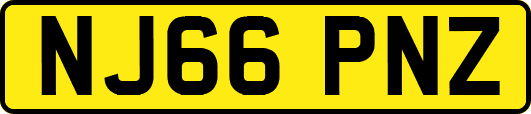 NJ66 PNZ